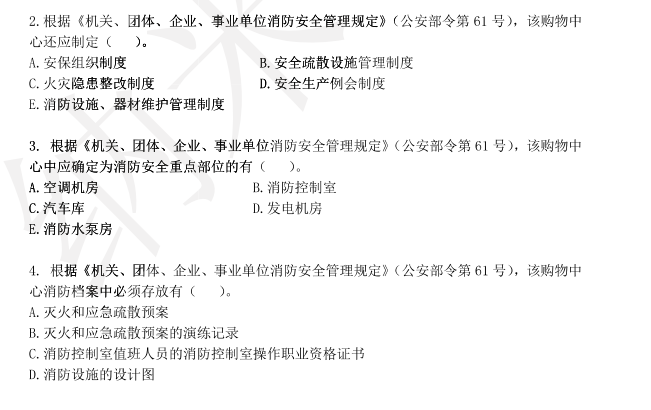 2.根据《机关、团体、企业、事业单位消防安全管理规定》(公安部令第61号),该购物中心还应制定(　　)。

A.安保组织制度 B.安全疏散设施管理制度

C.火灾隐患整改制度 D.安全生产例会制度

E.消防设施、器材维护管理制度

3.根据《机关、团体、企业、事业单位消防安全管理规定》(公安部令第61号),该购物中心中应确定为消防安全重点部位的有(　　)。

A.空调机房 B.消防控制室

C.汽车库 D.发电机房

E.消防水泵房

4.根据《机关、团体、企业、事业单位消防安全管理规定》(公安部令第61号),该购物中心消防档案中必须存放有(　　)。

A.灭火和应急疏散预案

B.灭火和应急疏散预案的演练记录

C.消防控制室值班人员的消防控制室操作职业资格证书

D.消防设施的设计图